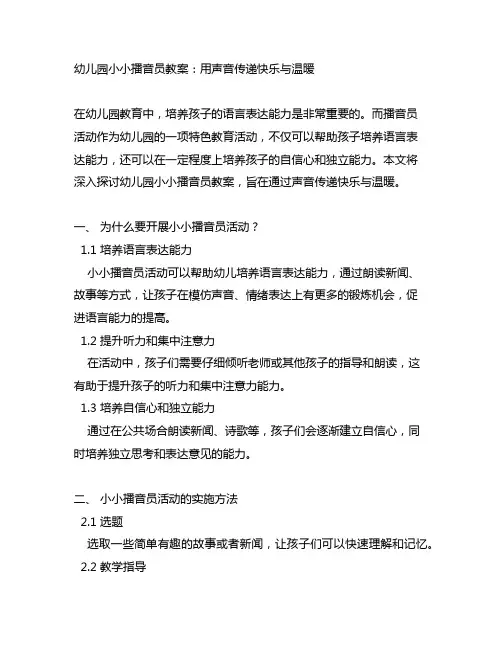 幼儿园小小播音员教案：用声音传递快乐与温暖

在幼儿园教育中，培养孩子的语言表达能力是非常重要的。而播音员活动作为幼儿园的一项特色教育活动，不仅可以帮助孩子培养语言表达能力，还可以在一定程度上培养孩子的自信心和独立能力。本文将深入探讨幼儿园小小播音员教案，旨在通过声音传递快乐与温暖。

一、 为什么要开展小小播音员活动？
1.1 培养语言表达能力
小小播音员活动可以帮助幼儿培养语言表达能力，通过朗读新闻、故事等方式，让孩子在模仿声音、情绪表达上有更多的锻炼机会，促进语言能力的提高。
1.2 提升听力和集中注意力
在活动中，孩子们需要仔细倾听老师或其他孩子的指导和朗读，这有助于提升孩子的听力和集中注意力能力。
1.3 培养自信心和独立能力
通过在公共场合朗读新闻、诗歌等，孩子们会逐渐建立自信心，同时培养独立思考和表达意见的能力。

二、 小小播音员活动的实施方法
2.1 选题
选取一些简单有趣的故事或者新闻，让孩子们可以快速理解和记忆。
2.2 教学指导